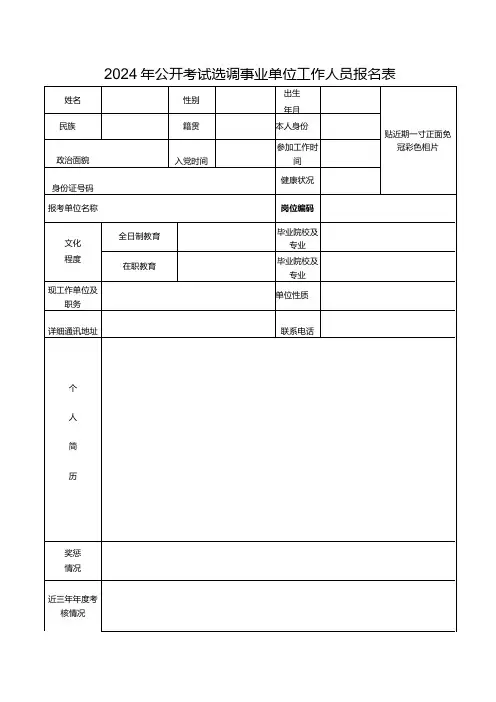 2024 年公开考试选调事业单位工作人员报名表

| 姓名 | | 性别 | | 出生年月 | | 贴近期一寸正面免冠彩色相片 |
|---|---|---|---|---|---|---|
| 民族 | | 籍贯 | | 本人身份 | | |
| 政治面貌 | | 入党时间 | | 参加工作时间 | | |
| 身份证号码 | | | | 健康状况 | | |
| 报考单位名称 | | | | 岗位编码 | | |
| 文化程度 | 全日制教育 | | | 毕业院校及专业 | | |
| | 在职教育 | | | 毕业院校及专业 | | |
| 现工作单位及职务 | | | | 单位性质 | | |
| 详细通讯地址 | | | | 联系电话 | | |
| 个人简历 | | | | | | |
| 奖惩情况 | | | | | | |
| 近三年年度考核情况 | | | | | | |